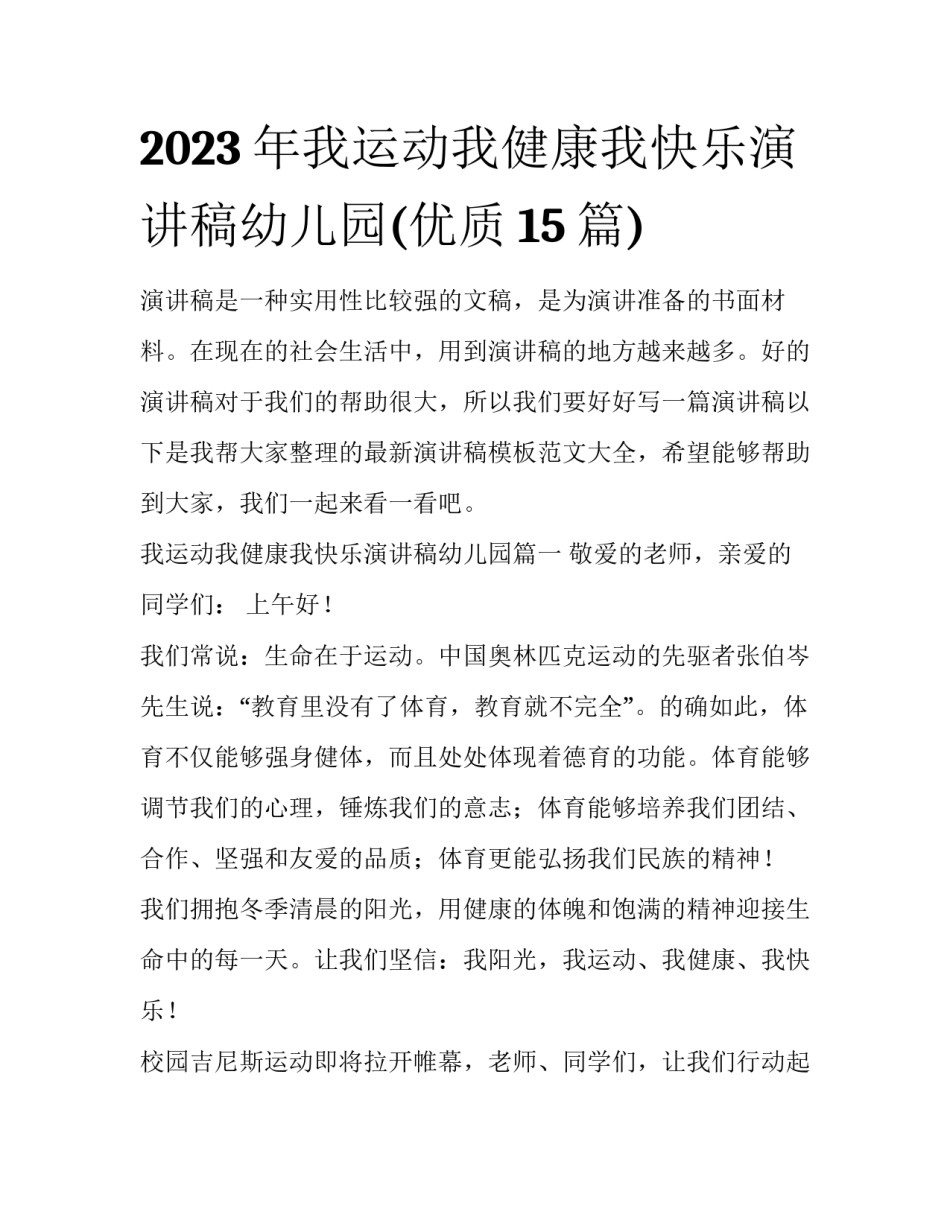 2023 年我运动我健康我快乐演讲稿幼儿园(优质 15 篇)

演讲稿是一种实用性比较强的文稿，是为演讲准备的书面材料。在现在的社会生活中，用到演讲稿的地方越来越多。好的演讲稿对于我们的帮助很大，所以我们要好好写一篇演讲稿以下是我帮大家整理的最新演讲稿模板范文大全，希望能够帮助到大家，我们一起来看一看吧。

我运动我健康我快乐演讲稿幼儿园篇一 敬爱的老师，亲爱的同学们： 上午好！

我们常说：生命在于运动。中国奥林匹克运动的先驱者张伯岑先生说：“教育里没有了体育，教育就不完全”。的确如此，体育不仅能够强身健体，而且处处体现着德育的功能。体育能够调节我们的心理，锤炼我们的意志；体育能够培养我们团结、合作、坚强和友爱的品质；体育更能弘扬我们民族的精神！

我们拥抱冬季清晨的阳光，用健康的体魄和饱满的精神迎接生命中的每一天。让我们坚信：我阳光，我运动、我健康、我快乐！

校园吉尼斯运动即将拉开帷幕，老师、同学们，让我们行动起